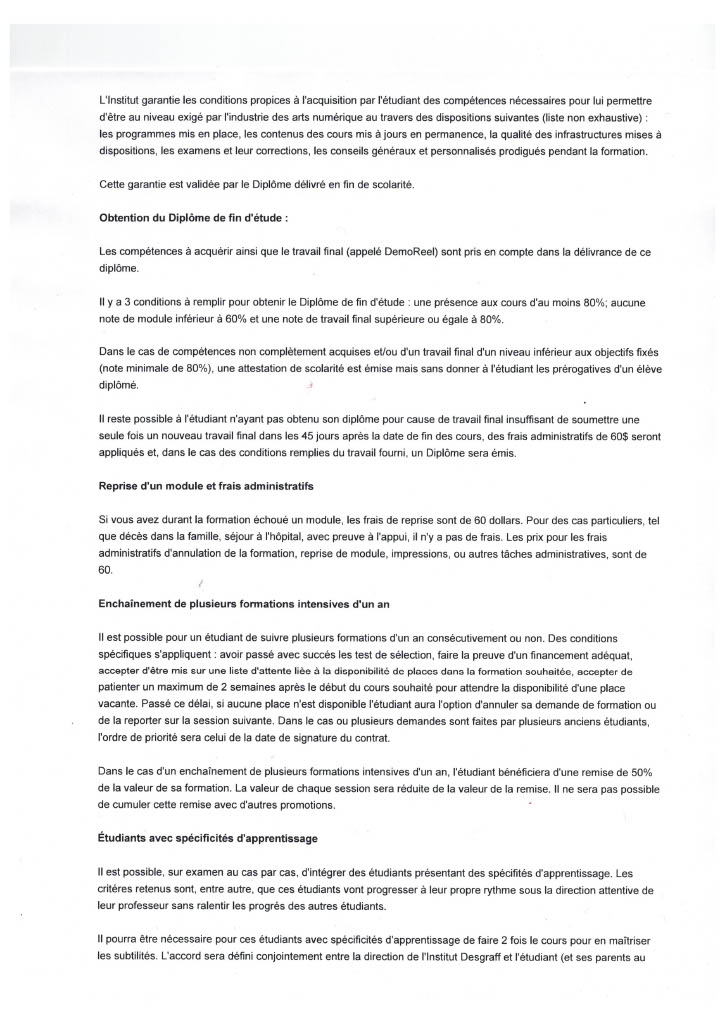 L'Institut garantie les conditions propices à l'acquisition par l'étudiant des compétences nécessaires pour lui permettre d'être au niveau exigé par l'industrie des arts numérique au travers des dispositions suivantes (liste non exhaustive) : les programmes mis en place, les contenus des cours mis à jours en permanence, la qualité des infrastructures mises à dispositions, les examens et leur corrections, les conseils généraux et personnalisés prodigués pendant la formation.

Cette garantie est validée par le Diplôme délivré en fin de scolarité.

Obtention du Diplôme de fin d'étude :

Les compétences à acquérir ainsi que le travail final (appelé DemoReel) sont pris en compte dans la délivrance de ce diplôme.

Il y a 3 conditions à remplir pour obtenir le Diplôme de fin d'étude : une présence aux cours d'au moins 80%; aucune note de module inférieur à 60% et une note de travail final supérieure ou égale à 80%.

Dans le cas de compétences non complètement acquises et/ou d'un travail final d'un niveau inférieur aux objectifs fixés (note minimale de 80%), une attestation de scolarité est émise mais sans donner à l'étudiant les prérogatives d'un élève diplômé.

Il reste possible à l'étudiant n'ayant pas obtenu son diplôme pour cause de travail final insuffisant de soumettre une seule fois un nouveau travail final dans les 45 jours après la date de fin des cours, des frais administratifs de 60$ seront appliqués et, dans le cas des conditions remplies du travail fourni, un Diplôme sera émis.

Reprise d'un module et frais administratifs

Si vous avez durant la formation échoué un module, les frais de reprise sont de 60 dollars. Pour des cas particuliers, tel que décès dans la famille, séjour à l'hôpital, avec preuve à l'appui, il n'y a pas de frais. Les prix pour les frais administratifs d'annulation de la formation, reprise de module, impressions, ou autres tâches administratives, sont de 60.

Enchaînement de plusieurs formations intensives d'un an

Il est possible pour un étudiant de suivre plusieurs formations d'un an consécutivement ou non. Des conditions spécifiques s'appliquent : avoir passé avec succès les test de sélection, faire la preuve d'un financement adéquat, accepter d'être mis sur une liste d'attente liée à la disponibilité de places dans la formation souhaitée, accepter de patienter un maximum de 2 semaines après le début du cours souhaité pour attendre la disponibilité d'une place vacante. Passé ce délai, si aucune place n'est disponible l'étudiant aura l'option d'annuler sa demande de formation ou de la reporter sur la session suivante. Dans le cas ou plusieurs demandes sont faites par plusieurs anciens étudiants, l'ordre de priorité sera celui de la date de signature du contrat.

Dans le cas d'un enchaînement de plusieurs formations intensives d'un an, l'étudiant bénéficiera d'une remise de 50% de la valeur de sa formation. La valeur de chaque session sera réduite de la valeur de la remise. Il ne sera pas possible de cumuler cette remise avec d'autres promotions.

Étudiants avec spécificités d'apprentissage

Il est possible, sur examen au cas par cas, d'intégrer des étudiants présentant des spécifités d'apprentissage. Les critères retenus sont, entre autre, que ces étudiants vont progresser à leur propre rythme sous la direction attentive de leur professeur sans ralentir les progrès des autres étudiants.

Il pourra être nécessaire pour ces étudiants avec spécificités d'apprentissage de faire 2 fois le cours pour en maîtriser les subtilités. L'accord sera défini conjointement entre la direction de l'Institut Desgraff et l'étudiant (et ses parents au